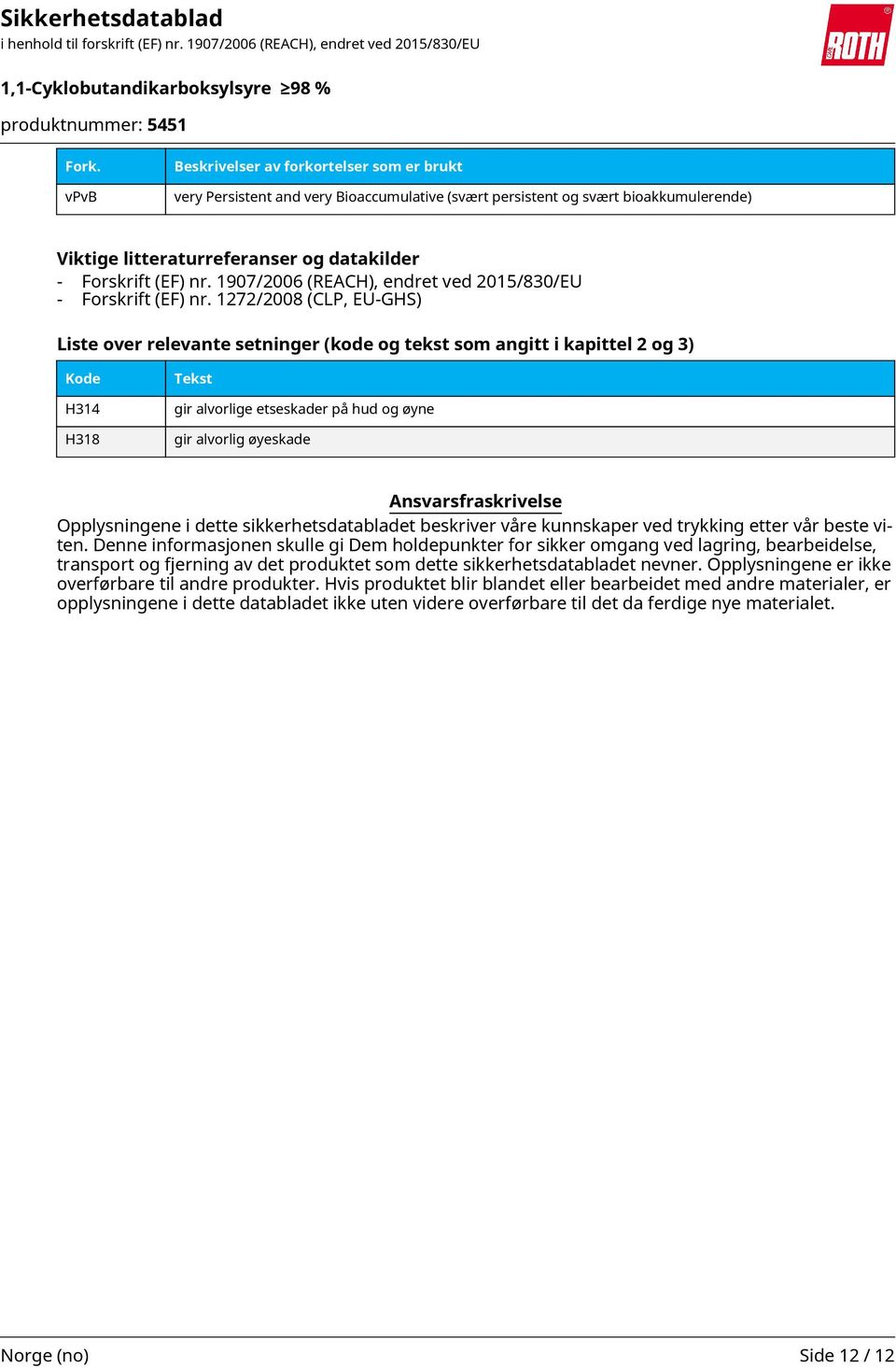 Sikkerhetsdatablad
i henhold til forskrift (EF) nr. 1907/2006 (REACH), endret ved 2015/830/EU

ROTH

1,1-Cyklobutandikarboksylsyre ≥98 %

produktnummer: 5451

| Fork. | Beskrivelser av forkortelser som er brukt |
|---|---|
| vPvB | very Persistent and very Bioaccumulative (svært persistent og svært bioakkumulerende) |

Viktige litteraturreferanser og datakilder
- Forskrift (EF) nr. 1907/2006 (REACH), endret ved 2015/830/EU
- Forskrift (EF) nr. 1272/2008 (CLP, EU-GHS)

Liste over relevante setninger (kode og tekst som angitt i kapittel 2 og 3)

| Kode | Tekst |
|---|---|
| H314 | gir alvorlige etseskader på hud og øyne |
| H318 | gir alvorlig øyeskade |

Ansvarsfraskrivelse
Opplysningene i dette sikkerhetsdatabladet beskriver våre kunnskaper ved trykking etter vår beste viten. Denne informasjonen skulle gi Dem holdepunkter for sikker omgang ved lagring, bearbeidelse, transport og fjerning av det produktet som dette sikkerhetsdatabladet nevner. Opplysningene er ikke overførbare til andre produkter. Hvis produktet blir blandet eller bearbeidet med andre materialer, er opplysningene i dette databladet ikke uten videre overførbare til det da ferdige nye materialet.

Norge (no)
Side 12 / 12